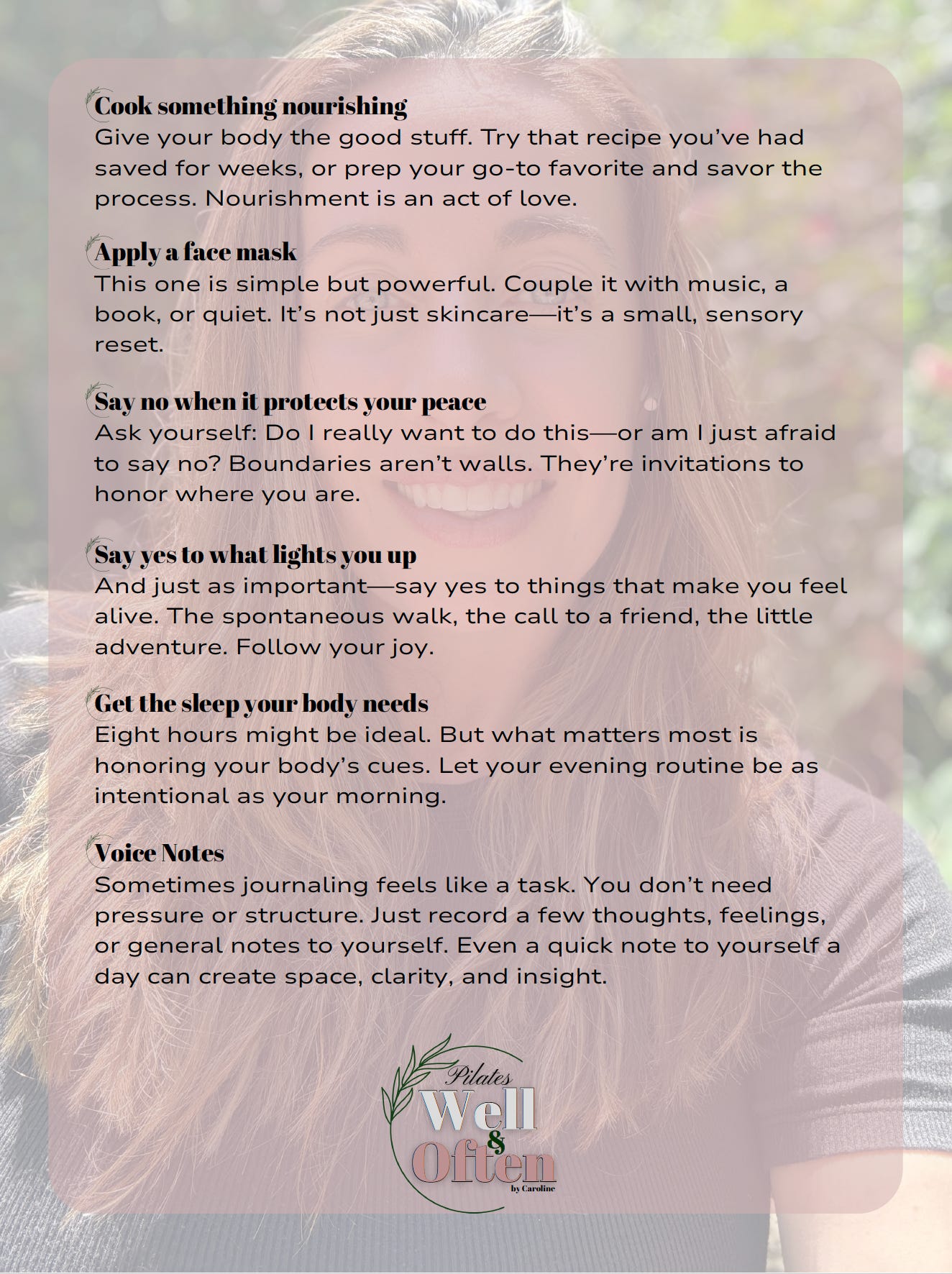 Cook something nourishing
Give your body the good stuff. Try that recipe you've had saved for weeks, or prep your go-to favorite and savor the process. Nourishment is an act of love.

Apply a face mask
This one is simple but powerful. Couple it with music, a book, or quiet. It's not just skincare—it's a small, sensory reset.

Say no when it protects your peace
Ask yourself: Do I really want to do this—or am I just afraid to say no? Boundaries aren't walls. They're invitations to honor where you are.

Say yes to what lights you up
And just as important—say yes to things that make you feel alive. The spontaneous walk, the call to a friend, the little adventure. Follow your joy.

Get the sleep your body needs
Eight hours might be ideal. But what matters most is honoring your body's cues. Let your evening routine be as intentional as your morning.

Voice Notes
Sometimes journaling feels like a task. You don't need pressure or structure. Just record a few thoughts, feelings, or general notes to yourself. Even a quick note to yourself a day can create space, clarity, and insight.

Pilates
Well
&
Often
by Caroline